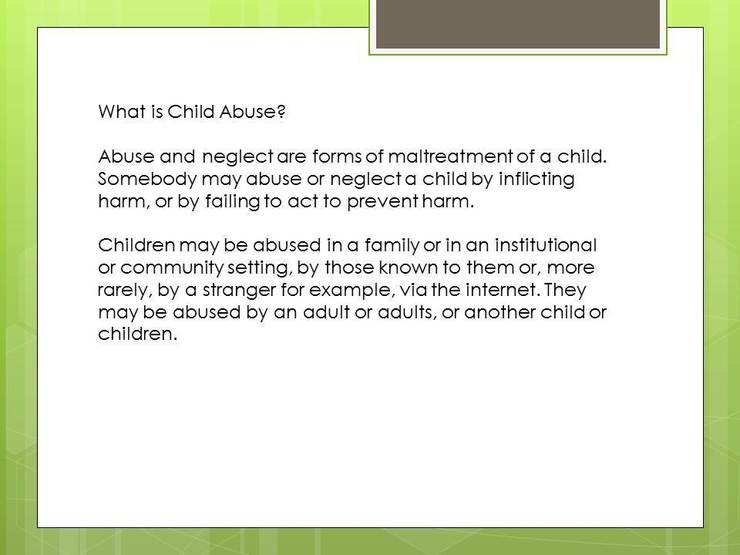 What is Child Abuse?

Abuse and neglect are forms of maltreatment of a child. Somebody may abuse or neglect a child by inflicting harm, or by failing to act to prevent harm.

Children may be abused in a family or in an institutional or community setting, by those known to them or, more rarely, by a stranger for example, via the internet. They may be abused by an adult or adults, or another child or children.